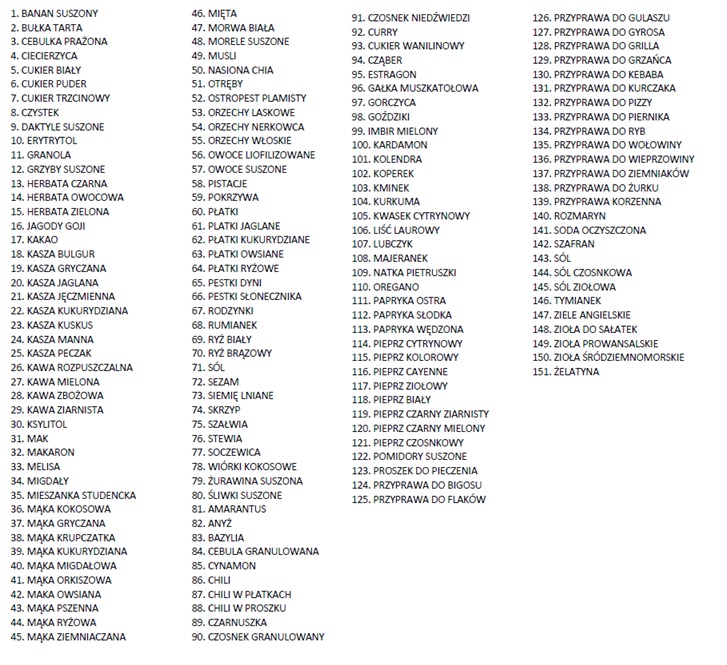 1. BANAN SUSZONY
2. BUŁKA TARTA
3. CEBULKA PRAŻONA
4. CIECIERZYCA
5. CUKIER BIAŁY
6. CUKIER PUDER
7. CUKIER TRZCINOWY
8. CZYSTEK
9. DAKTYLE SUSZONE
10. ERYTRYTOL
11. GRANOLA
12. GRZYBY SUSZONE
13. HERBATA CZARNA
14. HERBATA OWOCOWA
15. HERBATA ZIELONA
16. JAGODY GOJI
17. KAKAO
18. KASZA BULGUR
19. KASZA GRYCZANA
20. KASZA JAGLANA
21. KASZA JĘCZMIENNA
22. KASZA KUKURYDZIANA
23. KASZA KUSKUS
24. KASZA MANNA
25. KASZA PECZAK
26. KAWA ROZPUSZCZALNA
27. KAWA MIELONA
28. KAWA ZBOŻOWA
29. KAWA ZIARNISTA
30. KSYLITOL
31. MAK
32. MAKARON
33. MELISA
34. MIGDAŁY
35. MIESZANKA STUDENCKA
36. MĄKA KOKOSOWA
37. MĄKA GRYCZANA
38. MĄKA KRUPCZATKA
39. MĄKA KUKURYDZIANA
40. MĄKA MIGDAŁOWA
41. MĄKA ORKISZOWA
42. MAKA OWSIANA
43. MĄKA PSZENNA
44. MĄKA RYŻOWA
45. MĄKA ZIEMNIACZANA
46. MIĘTA
47. MORWA BIAŁA
48. MORELE SUSZONE
49. MUSLI
50. NASIONA CHIA
51. OTRĘBY
52. OSTROPEST PLAMISTY
53. ORZECHY LASKOWE
54. ORZECHY NERKOWCA
55. ORZECHY WŁOSKIE
56. OWOCE LIOFILIZOWANE
57. OWOCE SUSZONE
58. PISTACJE
59. POKRZYWA
60. PŁATKI
61. PLATKI JAGLANE
62. PŁATKI KUKURYDZIANE
63. PŁATKI OWSIANE
64. PŁATKI RYŻOWE
65. PESTKI DYNI
66. PESTKI SŁONECZNIKA
67. RODZYNKI
68. RUMIANEK
69. RYŻ BIAŁY
70. RYŻ BRĄZOWY
71. SÓL
72. SEZAM
73. SIEMIĘ LNIANE
74. SKRZYP
75. SZAŁWIA
76. STEWIA
77. SOCZEWICA
78. WIÓRKI KOKOSOWE
79. ŻURAWINA SUSZONA
80. ŚLIWKI SUSZONE
81. AMARANTUS
82. ANYŻ
83. BAZYLIA
84. CEBULA GRANULOWANA
85. CYNAMON
86. CHILI
87. CHILI W PŁATKACH
88. CHILI W PROSZKU
89. CZARNUSZKA
90. CZOSNEK GRANULOWANY
91. CZOSNEK NIEDŹWIEDZI
92. CURRY
93. CUKIER WANILINOWY
94. CZĄBER
95. ESTRAGON
96. GAŁKA MUSZKATOŁOWA
97. GORCZYCA
98. GOŹDZIKI
99. IMBIR MIELONY
100. KARDAMON
101. KOLENDRA
102. KOPEREK
103. KMINEK
104. KURKUMA
105. KWASEK CYTRYNOWY
106. LIŚĆ LAUROWY
107. LUBCZYK
108. MAJERANEK
109. NATKA PIETRUSZKI
110. OREGANO
111. PAPRYKA OSTRA
112. PAPRYKA SŁODKA
113. PAPRYKA WĘDZONA
114. PIEPRZ CYTRYNOWY
115. PIEPRZ KOLOROWY
116. PIEPRZ CAYENNE
117. PIEPRZ ZIOŁOWY
118. PIEPRZ BIAŁY
119. PIEPRZ CZARNY ZIARNISTY
120. PIEPRZ CZARNY MIELONY
121. PIEPRZ CZOSNKOWY
122. POMIDORY SUSZONE
123. PROSZEK DO PIECZENIA
124. PRZYPRAWA DO BIGOSU
125. PRZYPRAWA DO FLAKÓW
126. PRZYPRAWA DO GULASZU
127. PRZYPRAWA DO GYROSA
128. PRZYPRAWA DO GRILLA
129. PRZYPRAWA DO GRZAŃCA
130. PRZYPRAWA DO KEBABA
131. PRZYPRAWA DO KURCZAKA
132. PRZYPRAWA DO PIZZY
133. PRZYPRAWA DO PIERNIKA
134. PRZYPRAWA DO RYB
135. PRZYPRAWA DO WOŁOWINY
136. PRZYPRAWA DO WIEPRZOWINY
137. PRZYPRAWA DO ZIEMNIAKÓW
138. PRZYPRAWA DO ŻURKU
139. PRZYPRAWA KORZENNA
140. ROZMARYN
141. SODA OCZYSZCZONA
142. SZAFRAN
143. SÓL
144. SÓL CZOSNKOWA
145. SÓL ZIOŁOWA
146. TYMIANEK
147. ZIELE ANGIELSKIE
148. ZIOŁA DO SAŁATEK
149. ZIOŁA PROWANSALSKIE
150. ZIOŁA ŚRÓDZIEMNOMORSKIE
151. ŻELATYNA